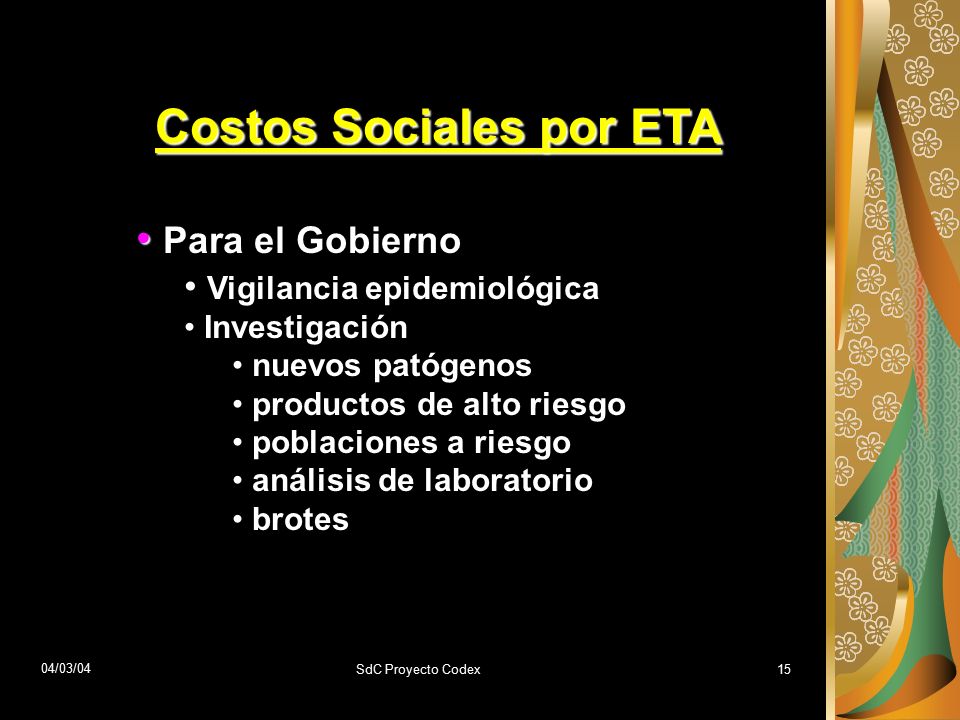 Costos Sociales por ETA

• Para el Gobierno

• Vigilancia epidemiológica

• Investigación

• nuevos patógenos

• productos de alto riesgo

• poblaciones a riesgo

• análisis de laboratorio

• brotes

04/03/04

SdC Proyecto Codex

15